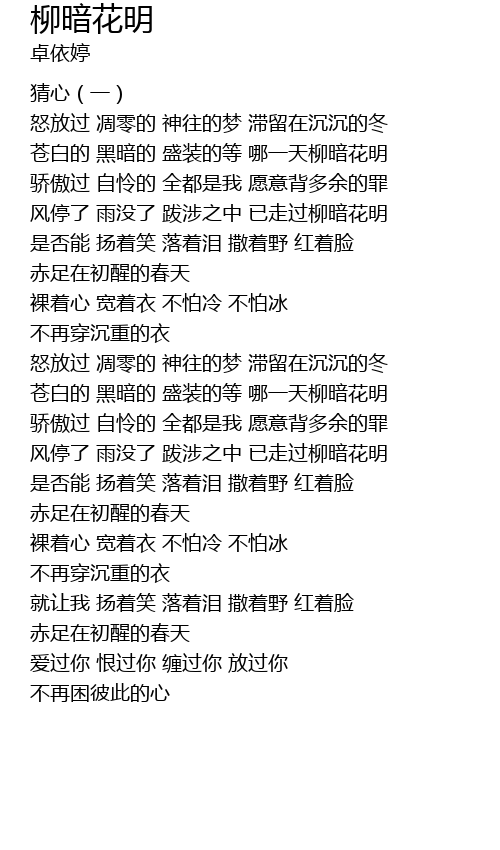 柳暗花明
卓依婷

猜心（一）
怒放过 凋零的 神往的梦 滞留在沉沉的冬
苍白的 黑暗的 盛装的等 哪一天柳暗花明
骄傲过 自怜的 全都是我 愿意背多余的罪
风停了 雨没了 跋涉之中 已走过柳暗花明
是否能 扬着笑 落着泪 撒着野 红着脸
赤足在初醒的春天
裸着心 宽着衣 不怕冷 不怕冰
不再穿沉重的衣
怒放过 凋零的 神往的梦 滞留在沉沉的冬
苍白的 黑暗的 盛装的等 哪一天柳暗花明
骄傲过 自怜的 全都是我 愿意背多余的罪
风停了 雨没了 跋涉之中 已走过柳暗花明
是否能 扬着笑 落着泪 撒着野 红着脸
赤足在初醒的春天
裸着心 宽着衣 不怕冷 不怕冰
不再穿沉重的衣
就让我 扬着笑 落着泪 撒着野 红着脸
赤足在初醒的春天
爱过你 恨过你 缠过你 放过你
不再困彼此的心